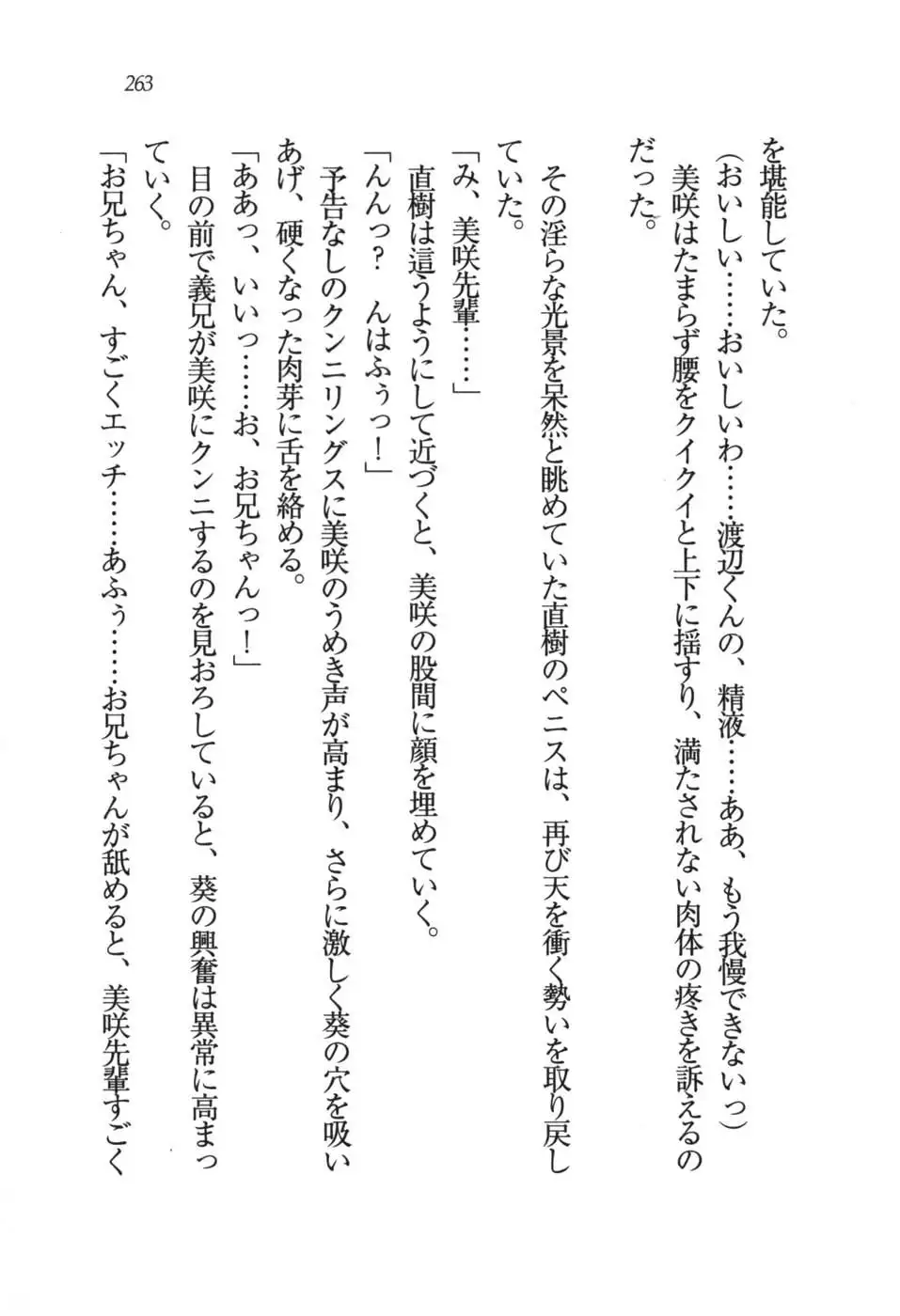 263

を堪能していた。

（おいしい……おいしいわ……渡辺くんの、精液……ああ、もう我慢できないっ）

美咲はたまらず腰をクイクイと上下に揺すり、満たされない肉体の疼きを訴えるのだった。

その淫らな光景を呆然と眺めていた直樹のペニスは、再び天を衝く勢いを取り戻していた。

「み、美咲先輩……」

直樹は這うようにして近づくと、美咲の股間に顔を埋めていく。

「んんっ？　んはふぅっ！」

予告なしのクンニリングスに美咲のうめき声が高まり、さらに激しく葵の穴を吸いあげ、硬くなった肉芽に舌を絡める。

「ああっ、いいっ……お、お兄ちゃんっ！」

目の前で義兄が美咲にクンニするのを見おろしていると、葵の興奮は異常に高まっていく。

「お兄ちゃん、すごくエッチ……あふぅ……お兄ちゃんが舐めると、美咲先輩すごく